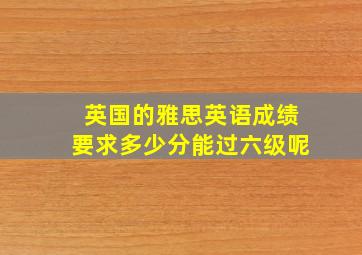 英国的雅思英语成绩
要求多少分能过六级呢